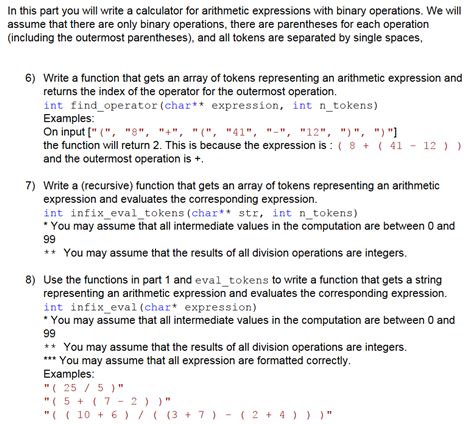 In this part you will write a calculator for arithmetic expressions with binary operations. We will assume that there are only binary operations, there are parentheses for each operation (including the outermost parentheses), and all tokens are separated by single spaces,

6) Write a function that gets an array of tokens representing an arithmetic expression and returns the index of the operator for the outermost operation.
int find_operator(char** expression, int n_tokens)
Examples:
On input ["(", "8", "+", "(", "41", "-", "12", ")", ")"]
the function will return 2. This is because the expression is : ( 8 + ( 41 - 12 ) )
and the outermost operation is +.

7) Write a (recursive) function that gets an array of tokens representing an arithmetic expression and evaluates the corresponding expression.
int infix_eval_tokens(char** str, int n_tokens)
* You may assume that all intermediate values in the computation are between 0 and 99
** You may assume that the results of all division operations are integers.

8) Use the functions in part 1 and eval_tokens to write a function that gets a string representing an arithmetic expression and evaluates the corresponding expression.
int infix_eval(char* expression)
* You may assume that all intermediate values in the computation are between 0 and 99
** You may assume that the results of all division operations are integers.
*** You may assume that all expression are formatted correctly.
Examples:
"( 25 / 5 )"
"( 5 + ( 7 - 2 ) )"
"( ( 10 + 6 ) / ( (3 + 7 ) - ( 2 + 4 ) ) )"